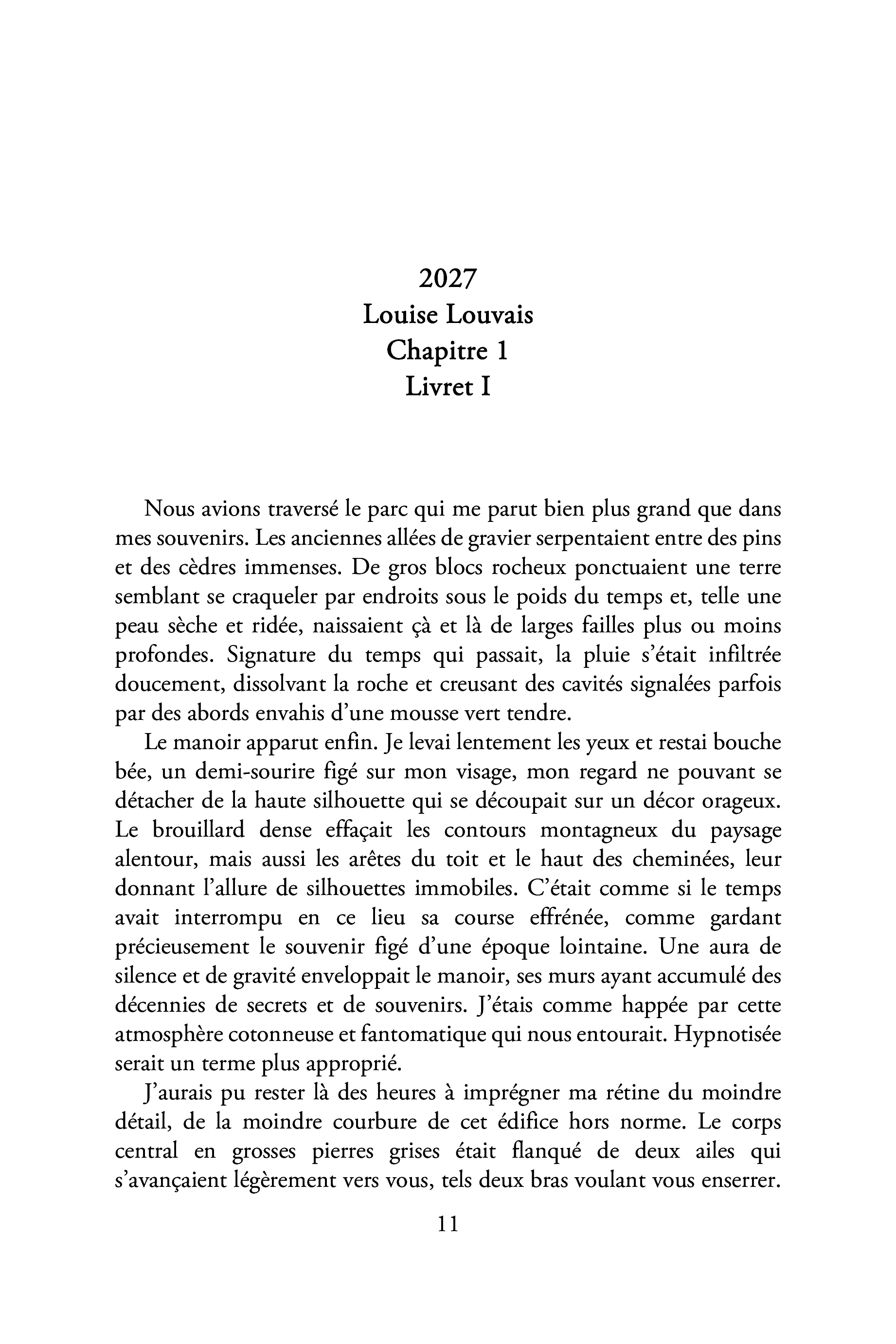 2027
Louise Louvais
Chapitre 1
Livret I

Nous avions traversé le parc qui me parut bien plus grand que dans mes souvenirs. Les anciennes allées de gravier serpentaient entre des pins et des cèdres immenses. De gros blocs rocheux ponctuaient une terre semblant se craqueler par endroits sous le poids du temps et, telle une peau sèche et ridée, naissaient çà et là de larges failles plus ou moins profondes. Signature du temps qui passait, la pluie s'était infiltrée doucement, dissolvant la roche et creusant des cavités signalées parfois par des abords envahis d'une mousse vert tendre.

Le manoir apparut enfin. Je levai lentement les yeux et restai bouche bée, un demi-sourire figé sur mon visage, mon regard ne pouvant se détacher de la haute silhouette qui se découpait sur un décor orageux. Le brouillard dense effaçait les contours montagneux du paysage alentour, mais aussi les arêtes du toit et le haut des cheminées, leur donnant l'allure de silhouettes immobiles. C'était comme si le temps avait interrompu en ce lieu sa course effrénée, comme gardant précieusement le souvenir figé d'une époque lointaine. Une aura de silence et de gravité enveloppait le manoir, ses murs ayant accumulé des décennies de secrets et de souvenirs. J'étais comme happée par cette atmosphère cotonneuse et fantomatique qui nous entourait. Hypnotisée serait un terme plus approprié.

J'aurais pu rester là des heures à imprégner ma rétine du moindre détail, de la moindre courbure de cet édifice hors norme. Le corps central en grosses pierres grises était flanqué de deux ailes qui s'avançaient légèrement vers vous, tels deux bras voulant vous enserrer.

11